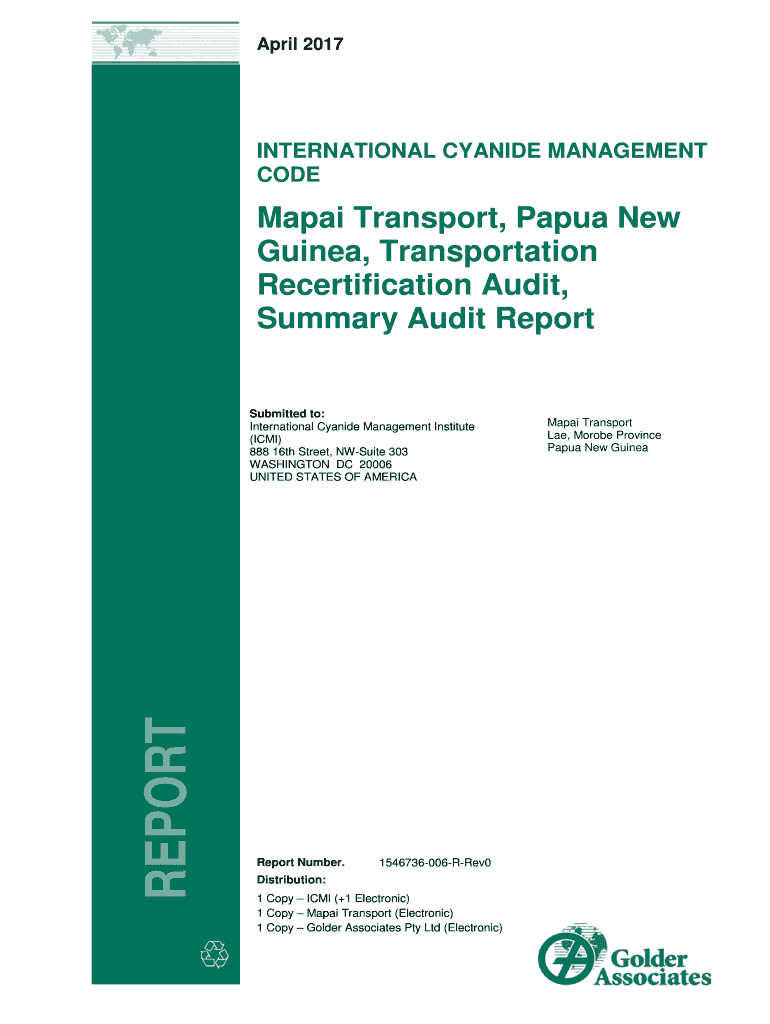 April 2017

INTERNATIONAL CYANIDE MANAGEMENT CODE

Mapai Transport, Papua New Guinea, Transportation Recertification Audit, Summary Audit Report

Submitted to:
International Cyanide Management Institute
(ICMI)
888 16th Street, NW-Suite 303
WASHINGTON DC 20006
UNITED STATES OF AMERICA

Mapai Transport
Lae, Morobe Province
Papua New Guinea

REPORT

Report Number. 1546736-006-R-Rev0

Distribution:

1 Copy – ICMI (+1 Electronic)
1 Copy – Mapai Transport (Electronic)
1 Copy – Golder Associates Pty Ltd (Electronic)

Golder Associates